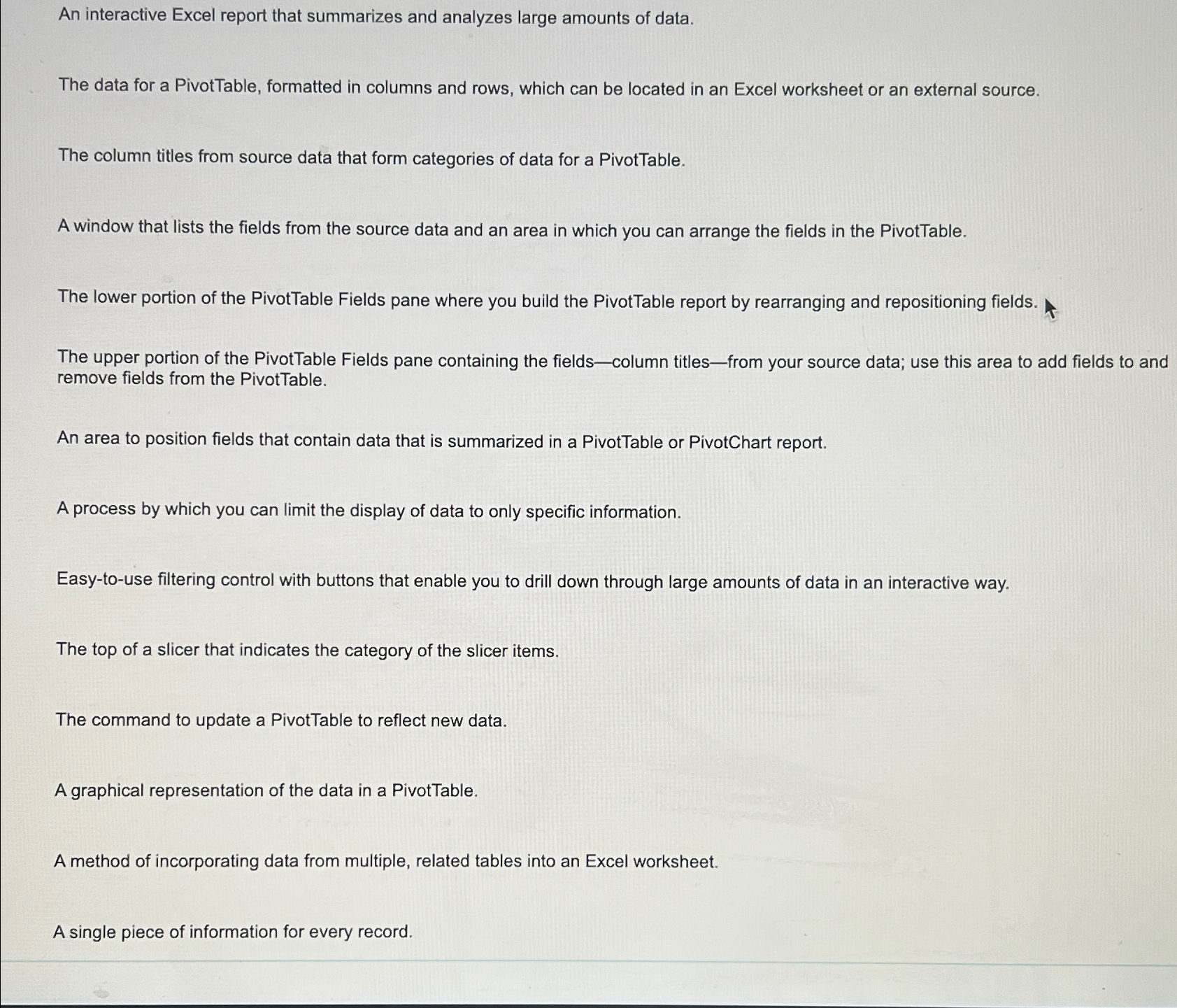 An interactive Excel report that summarizes and analyzes large amounts of data.

The data for a PivotTable, formatted in columns and rows, which can be located in an Excel worksheet or an external source.

The column titles from source data that form categories of data for a PivotTable.

A window that lists the fields from the source data and an area in which you can arrange the fields in the PivotTable.

The lower portion of the PivotTable Fields pane where you build the PivotTable report by rearranging and repositioning fields.

The upper portion of the PivotTable Fields pane containing the fields—column titles—from your source data; use this area to add fields to and remove fields from the PivotTable.

An area to position fields that contain data that is summarized in a PivotTable or PivotChart report.

A process by which you can limit the display of data to only specific information.

Easy-to-use filtering control with buttons that enable you to drill down through large amounts of data in an interactive way.

The top of a slicer that indicates the category of the slicer items.

The command to update a PivotTable to reflect new data.

A graphical representation of the data in a PivotTable.

A method of incorporating data from multiple, related tables into an Excel worksheet.

A single piece of information for every record.